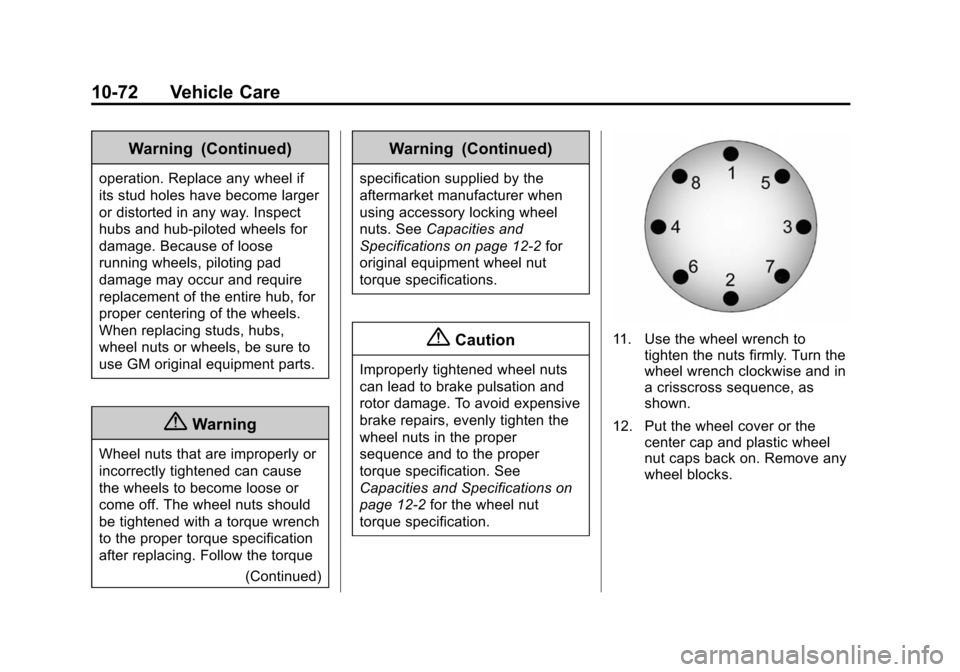 10-72 Vehicle Care

Warning (Continued)

operation. Replace any wheel if its stud holes have become larger or distorted in any way. Inspect hubs and hub-piloted wheels for damage. Because of loose running wheels, piloting pad damage may occur and require replacement of the entire hub, for proper centering of the wheels. When replacing studs, hubs, wheel nuts or wheels, be sure to use GM original equipment parts.

Warning

Wheel nuts that are improperly or incorrectly tightened can cause the wheels to become loose or come off. The wheel nuts should be tightened with a torque wrench to the proper torque specification after replacing. Follow the torque

(Continued)

Warning (Continued)

specification supplied by the aftermarket manufacturer when using accessory locking wheel nuts. See Capacities and Specifications on page 12-2 for original equipment wheel nut torque specifications.

Caution

Improperly tightened wheel nuts can lead to brake pulsation and rotor damage. To avoid expensive brake repairs, evenly tighten the wheel nuts in the proper sequence and to the proper torque specification. See Capacities and Specifications on page 12-2 for the wheel nut torque specification.

1
8
5
4
3
6
7
2

11. Use the wheel wrench to tighten the nuts firmly. Turn the wheel wrench clockwise and in a crisscross sequence, as shown.

12. Put the wheel cover or the center cap and plastic wheel nut caps back on. Remove any wheel blocks.

carmanualsonline.info